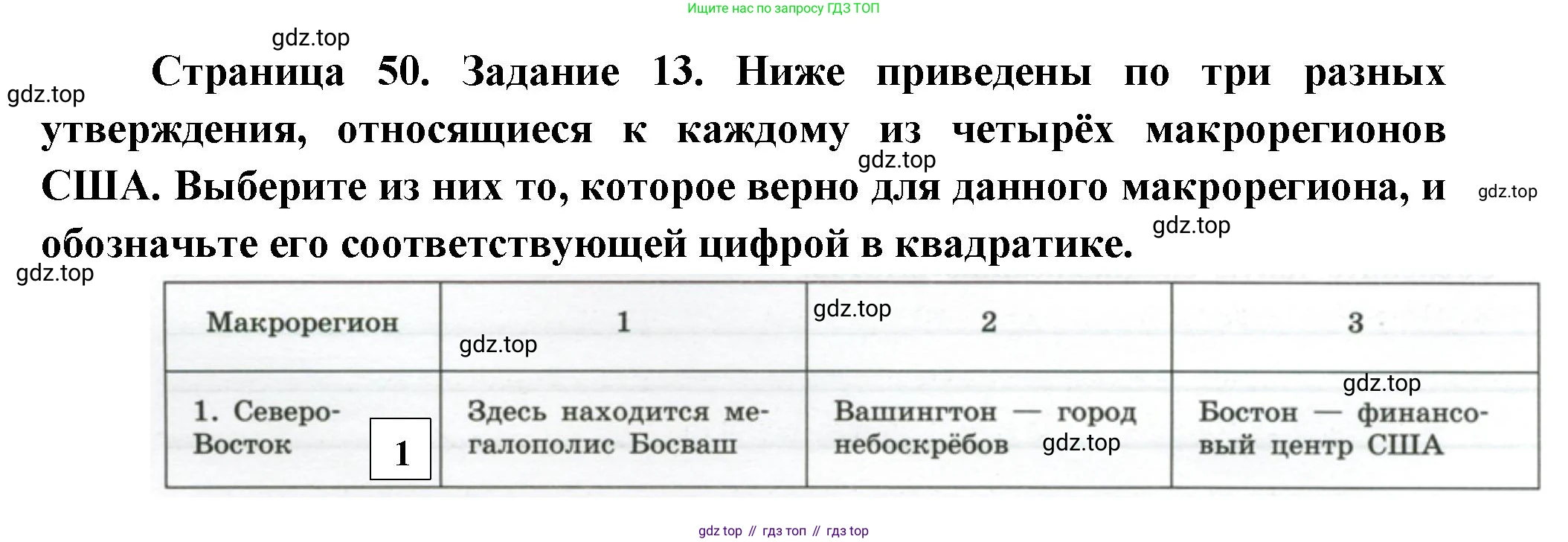 Ищите нас по запросу ГДЗ ТОП

Страница 50. Задание 13. Ниже приведены по три разных утверждения, относящиеся к каждому из четырёх макрорегионов США. Выберите из них то, которое верно для данного макрорегиона, и обозначьте его соответствующей цифрой в квадратике.

| Макрорегион | 1 | 2 | 3 |
|---|---|---|---|
| 1. Северо-Восток 1 | Здесь находится мегалополис Босваш | Вашингтон — город небоскрёбов | Бостон — финансовый центр США |

gdz top // гдз топ // гдз top

gdz.top